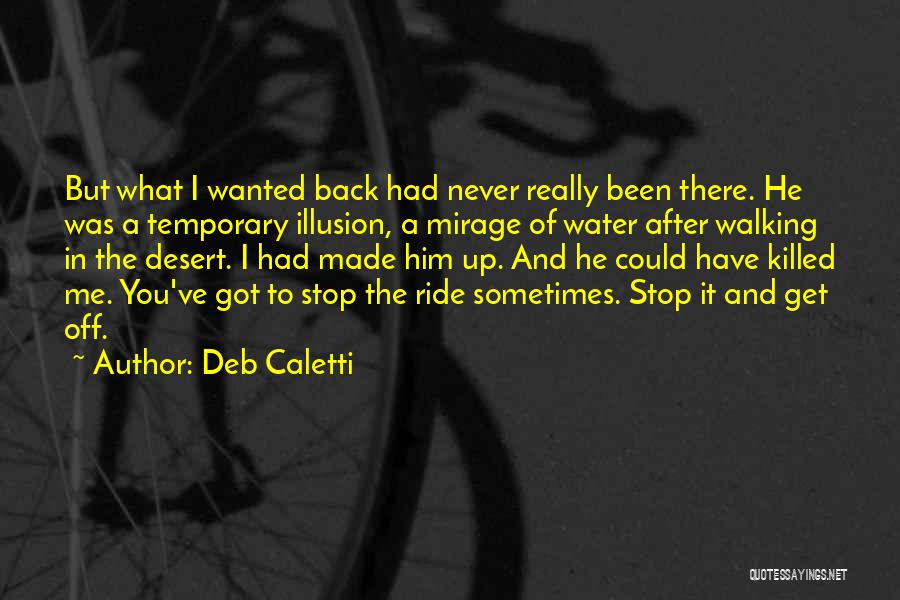 But what I wanted back had never really been there. He was a temporary illusion, a mirage of water after walking in the desert. I had made him up. And he could have killed me. You've got to stop the ride sometimes. Stop it and get off.

~ Author: Deb Caletti

QUOTESSAYINGS.NET